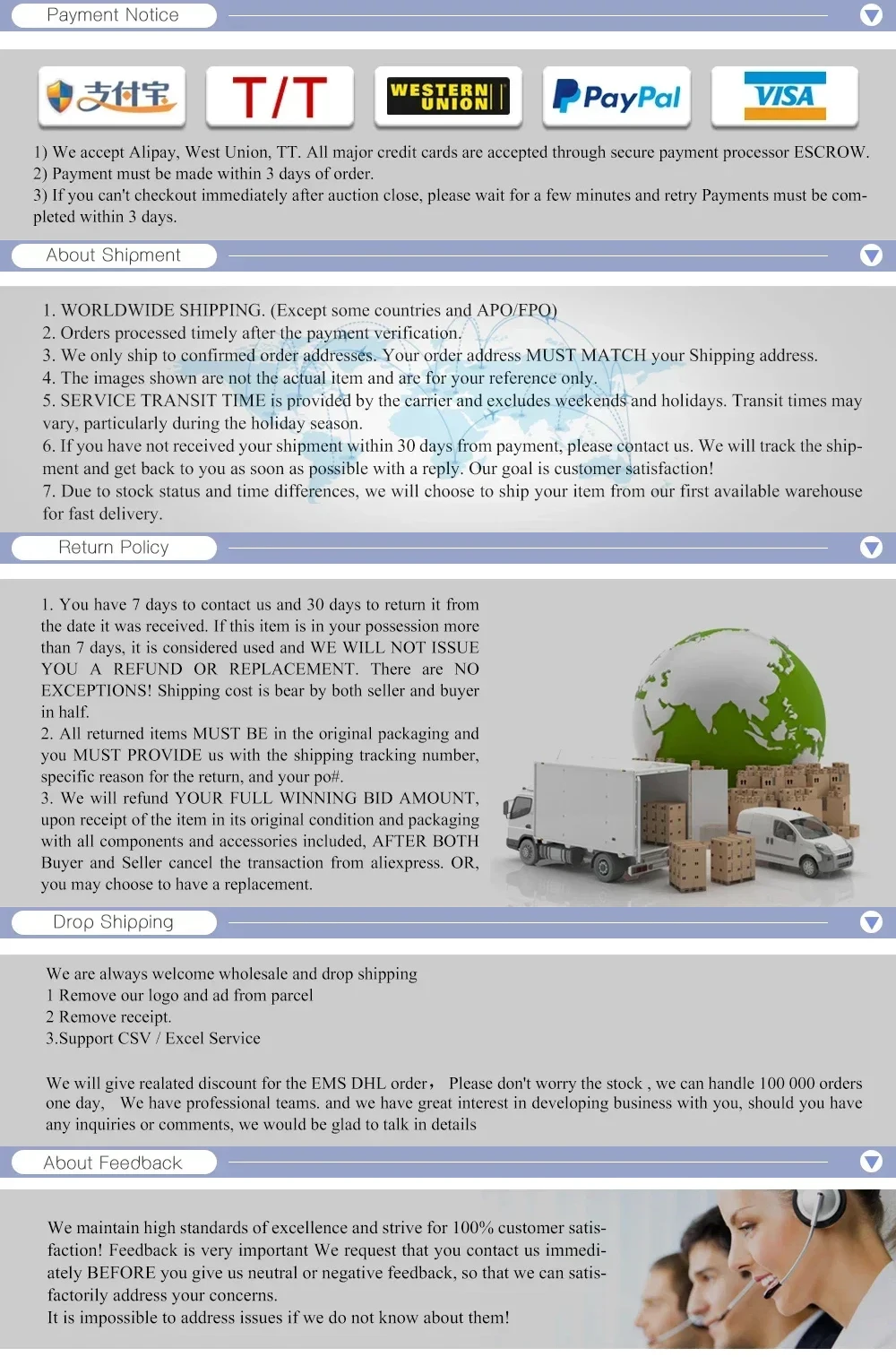 Payment Notice

支付宝 T/T WESTERN UNION PayPal VISA

1) We accept Alipay, West Union, TT. All major credit cards are accepted through secure payment processor ESCROW.
2) Payment must be made within 3 days of order.
3) If you can't checkout immediately after auction close, please wait for a few minutes and retry Payments must be completed within 3 days.

About Shipment

1. WORLDWIDE SHIPPING. (Except some countries and APO/FPO)
2. Orders processed timely after the payment verification.
3. We only ship to confirmed order addresses. Your order address MUST MATCH your Shipping address.
4. The images shown are not the actual item and are for your reference only.
5. SERVICE TRANSIT TIME is provided by the carrier and excludes weekends and holidays. Transit times may vary, particularly during the holiday season.
6. If you have not received your shipment within 30 days from payment, please contact us. We will track the shipment and get back to you as soon as possible with a reply. Our goal is customer satisfaction!
7. Due to stock status and time differences, we will choose to ship your item from our first available warehouse for fast delivery.

Return Policy

1. You have 7 days to contact us and 30 days to return it from the date it was received. If this item is in your possession more than 7 days, it is considered used and WE WILL NOT ISSUE YOU A REFUND OR REPLACEMENT. There are NO EXCEPTIONS! Shipping cost is bear by both seller and buyer in half.
2. All returned items MUST BE in the original packaging and you MUST PROVIDE us with the shipping tracking number, specific reason for the return, and your po#.
3. We will refund YOUR FULL WINNING BID AMOUNT, upon receipt of the item in its original condition and packaging with all components and accessories included, AFTER BOTH Buyer and Seller cancel the transaction from aliexpress. OR, you may choose to have a replacement.

Drop Shipping

We are always welcome wholesale and drop shipping
1 Remove our logo and ad from parcel
2 Remove receipt.
3.Support CSV / Excel Service

We will give realated discount for the EMS DHL order， Please don't worry the stock , we can handle 100 000 orders one day, We have professional teams. and we have great interest in developing business with you, should you have any inquiries or comments, we would be glad to talk in details

About Feedback

We maintain high standards of excellence and strive for 100% customer satisfaction! Feedback is very important We request that you contact us immediately BEFORE you give us neutral or negative feedback, so that we can satisfactorily address your concerns.
It is impossible to address issues if we do not know about them!